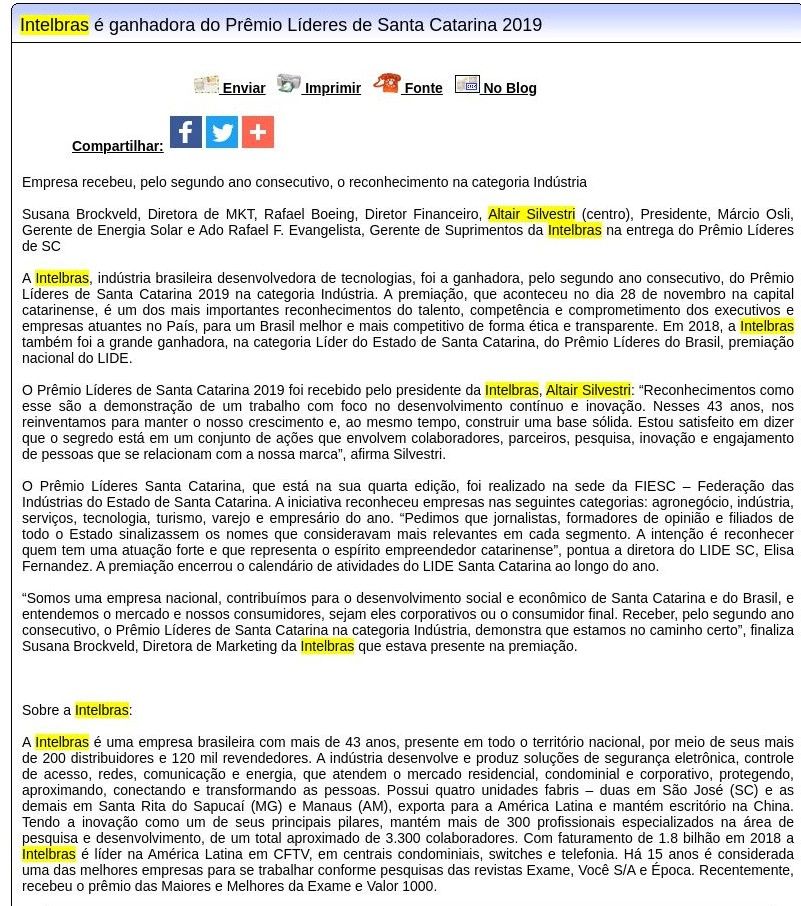 Intelbras é ganhadora do Prêmio Líderes de Santa Catarina 2019

Enviar Imprimir Fonte No Blog

Compartilhar:

Empresa recebeu, pelo segundo ano consecutivo, o reconhecimento na categoria Indústria

Susana Brockveld, Diretora de MKT, Rafael Boeing, Diretor Financeiro, Altair Silvestri (centro), Presidente, Márcio Osli, Gerente de Energia Solar e Ado Rafael F. Evangelista, Gerente de Suprimentos da Intelbras na entrega do Prêmio Líderes de SC

A Intelbras, indústria brasileira desenvolvedora de tecnologias, foi a ganhadora, pelo segundo ano consecutivo, do Prêmio Líderes de Santa Catarina 2019 na categoria Indústria. A premiação, que aconteceu no dia 28 de novembro na capital catarinense, é um dos mais importantes reconhecimentos do talento, competência e comprometimento dos executivos e empresas atuantes no País, para um Brasil melhor e mais competitivo de forma ética e transparente. Em 2018, a Intelbras também foi a grande ganhadora, na categoria Líder do Estado de Santa Catarina, do Prêmio Líderes do Brasil, premiação nacional do LIDE.

O Prêmio Líderes de Santa Catarina 2019 foi recebido pelo presidente da Intelbras, Altair Silvestri: “Reconhecimentos como esse são a demonstração de um trabalho com foco no desenvolvimento contínuo e inovação. Nesses 43 anos, nos reinventamos para manter o nosso crescimento e, ao mesmo tempo, construir uma base sólida. Estou satisfeito em dizer que o segredo está em um conjunto de ações que envolvem colaboradores, parceiros, pesquisa, inovação e engajamento de pessoas que se relacionam com a nossa marca”, afirma Silvestri.

O Prêmio Líderes Santa Catarina, que está na sua quarta edição, foi realizado na sede da FIESC – Federação das Indústrias do Estado de Santa Catarina. A iniciativa reconheceu empresas nas seguintes categorias: agronegócio, indústria, serviços, tecnologia, turismo, varejo e empresário do ano. “Pedimos que jornalistas, formadores de opinião e filiados de todo o Estado sinalizassem os nomes que consideravam mais relevantes em cada segmento. A intenção é reconhecer quem tem uma atuação forte e que representa o espírito empreendedor catarinense”, pontua a diretora do LIDE SC, Elisa Fernandez. A premiação encerrou o calendário de atividades do LIDE Santa Catarina ao longo do ano.

“Somos uma empresa nacional, contribuímos para o desenvolvimento social e econômico de Santa Catarina e do Brasil, e entendemos o mercado e nossos consumidores, sejam eles corporativos ou o consumidor final. Receber, pelo segundo ano consecutivo, o Prêmio Líderes de Santa Catarina na categoria Indústria, demonstra que estamos no caminho certo”, finaliza Susana Brockveld, Diretora de Marketing da Intelbras que estava presente na premiação.

Sobre a Intelbras:

A Intelbras é uma empresa brasileira com mais de 43 anos, presente em todo o território nacional, por meio de seus mais de 200 distribuidores e 120 mil revendedores. A indústria desenvolve e produz soluções de segurança eletrônica, controle de acesso, redes, comunicação e energia, que atendem o mercado residencial, condominial e corporativo, protegendo, aproximando, conectando e transformando as pessoas. Possui quatro unidades fabris – duas em São José (SC) e as demais em Santa Rita do Sapucaí (MG) e Manaus (AM), exporta para a América Latina e mantém escritório na China. Tendo a inovação como um de seus principais pilares, mantém mais de 300 profissionais especializados na área de pesquisa e desenvolvimento, de um total aproximado de 3.300 colaboradores. Com faturamento de 1.8 bilhão em 2018 a Intelbras é líder na América Latina em CFTV, em centrais condominiais, switches e telefonia. Há 15 anos é considerada uma das melhores empresas para se trabalhar conforme pesquisas das revistas Exame, Você S/A e Época. Recentemente, recebeu o prêmio das Maiores e Melhores da Exame e Valor 1000.